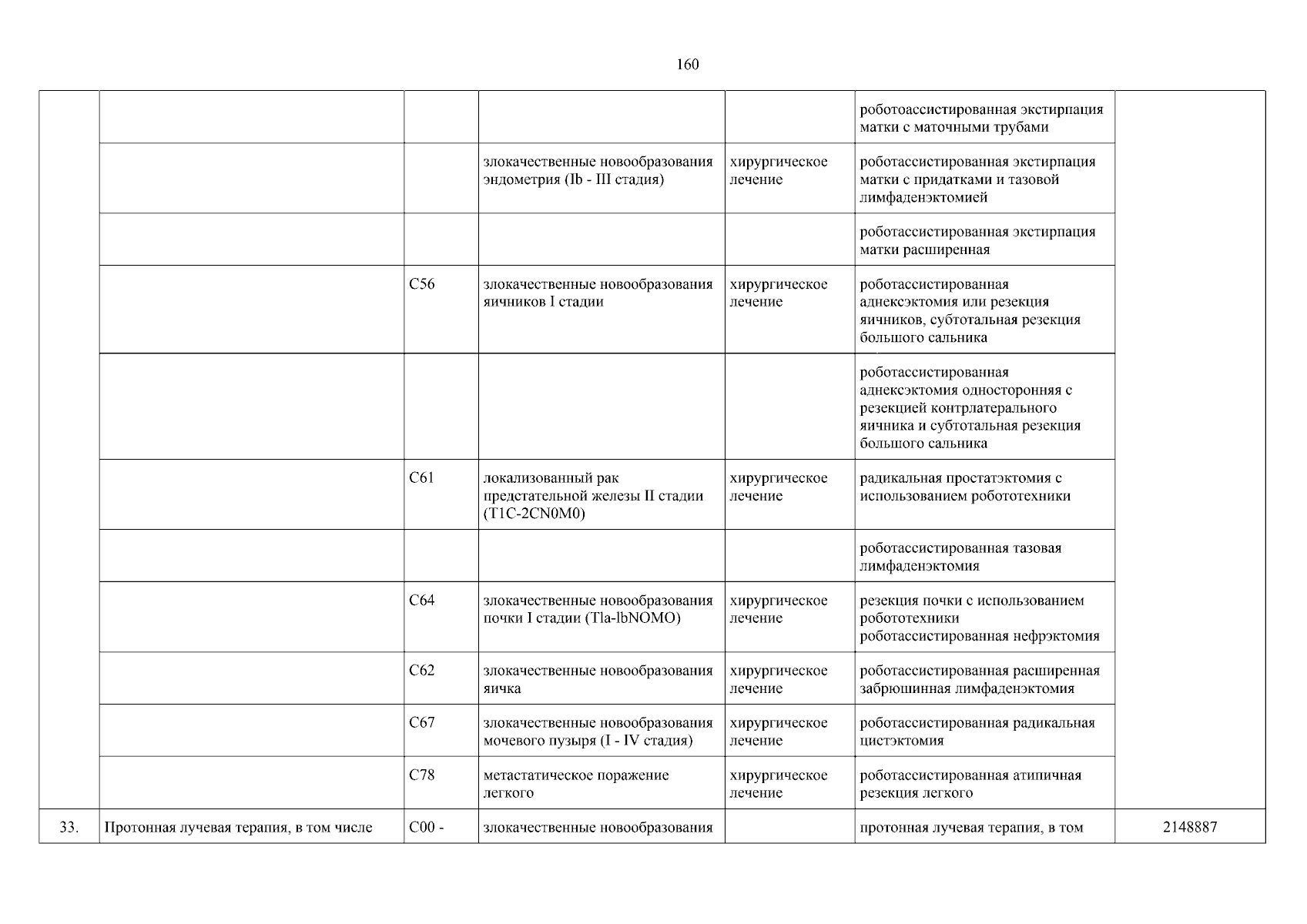 160

| | | | | | | |
|---|---|---|---|---|---|---|
| | | | | | роботоассистированная экстирпация матки с маточными трубами | |
| | | | злокачественные новообразования эндометрия (Ib - III стадия) | хирургическое лечение | роботассистированная экстирпация матки с придатками и тазовой лимфаденэктомией | |
| | | | | | роботассистированная экстирпация матки расширенная | |
| | | C56 | злокачественные новообразования яичников I стадии | хирургическое лечение | роботассистированная аднексэктомия или резекция яичников, субтотальная резекция большого сальника | |
| | | | | | роботассистированная аднексэктомия односторонняя с резекцией контрлатерального яичника и субтотальная резекция большого сальника | |
| | | C61 | локализованный рак предстательной железы II стадии (T1C-2CN0M0) | хирургическое лечение | радикальная простатэктомия с использованием робототехники | |
| | | | | | роботассистированная тазовая лимфаденэктомия | |
| | | C64 | злокачественные новообразования почки I стадии (Tla-lbNOMO) | хирургическое лечение | резекция почки с использованием робототехники роботассистированная нефрэктомия | |
| | | C62 | злокачественные новообразования яичка | хирургическое лечение | роботассистированная расширенная забрюшинная лимфаденэктомия | |
| | | C67 | злокачественные новообразования мочевого пузыря (I - IV стадия) | хирургическое лечение | роботассистированная радикальная цистэктомия | |
| | | C78 | метастатическое поражение легкого | хирургическое лечение | роботассистированная атипичная резекция легкого | |
| 33. | Протонная лучевая терапия, в том числе | C00 - | злокачественные новообразования | | протонная лучевая терапия, в том | 2148887 |